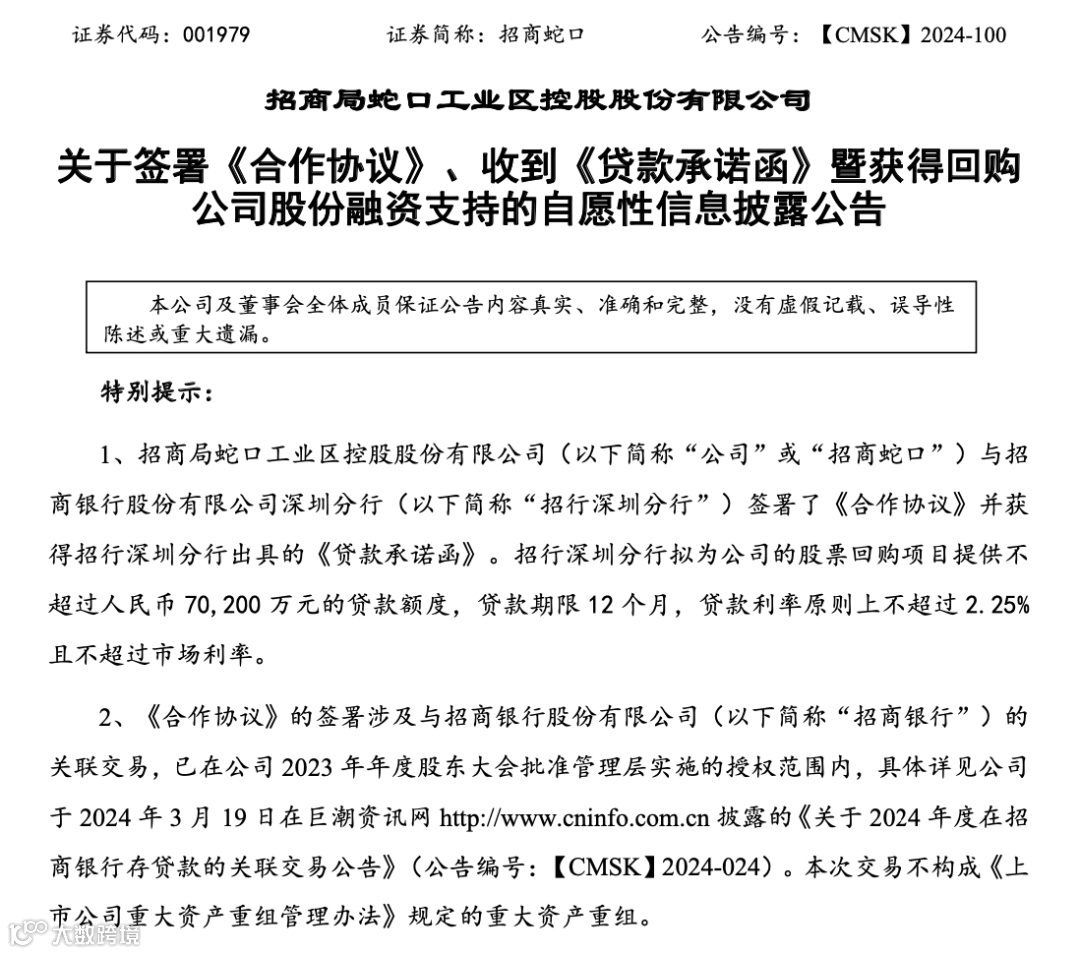 证券代码：001979　　证券简称：招商蛇口　　公告编号：【CMSK】2024-100

招商局蛇口工业区控股股份有限公司

关于签署《合作协议》、收到《贷款承诺函》暨获得回购公司股份融资支持的自愿性信息披露公告

本公司及董事会全体成员保证公告内容真实、准确和完整，没有虚假记载、误导性陈述或重大遗漏。

特别提示：

1、招商局蛇口工业区控股股份有限公司（以下简称“公司”或“招商蛇口”）与招商银行股份有限公司深圳分行（以下简称“招行深圳分行”）签署了《合作协议》并获得招行深圳分行出具的《贷款承诺函》。招行深圳分行拟为公司的股票回购项目提供不超过人民币 70,200 万元的贷款额度，贷款期限 12 个月，贷款利率原则上不超过 2.25%且不超过市场利率。

2、《合作协议》的签署涉及与招商银行股份有限公司（以下简称“招商银行”）的关联交易，已在公司 2023 年年度股东大会批准管理层实施的授权范围内，具体详见公司于 2024 年 3 月 19 日在巨潮资讯网 http://www.cninfo.com.cn 披露的《关于 2024 年度在招商银行存贷款的关联交易公告》（公告编号：【CMSK】2024-024）。本次交易不构成《上市公司重大资产重组管理办法》规定的重大资产重组。

大数跨境